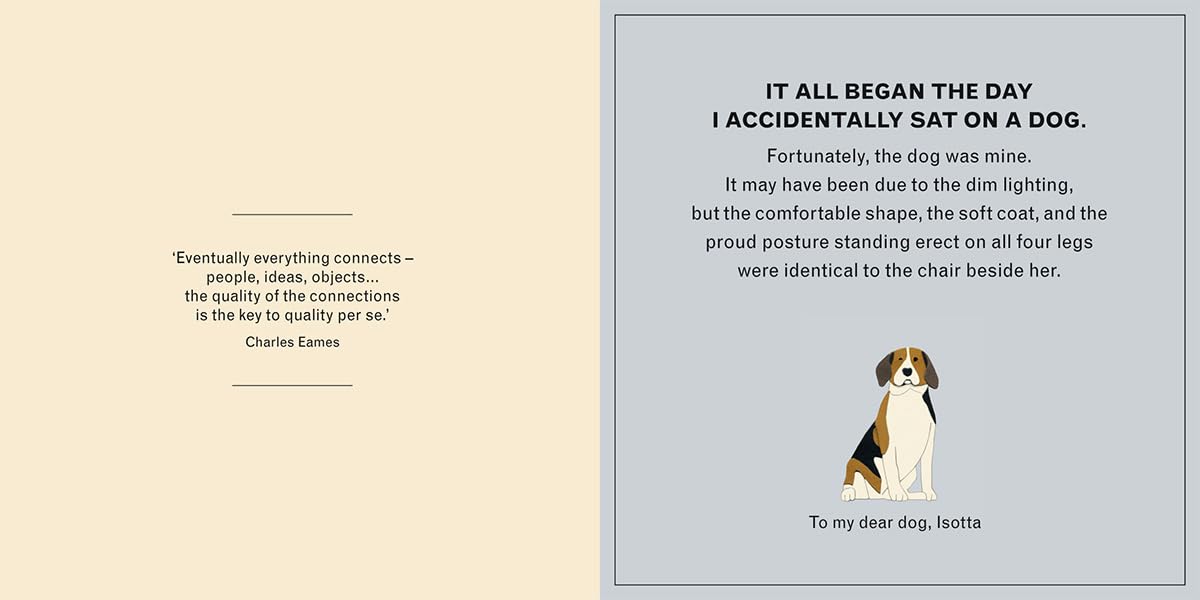 ‘Eventually everything connects – people, ideas, objects... the quality of the connections is the key to quality per se.’

Charles Eames

IT ALL BEGAN THE DAY I ACCIDENTALLY SAT ON A DOG.

Fortunately, the dog was mine. It may have been due to the dim lighting, but the comfortable shape, the soft coat, and the proud posture standing erect on all four legs were identical to the chair beside her.

To my dear dog, Isotta